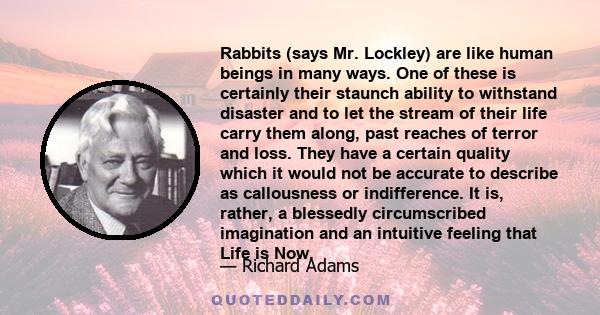 Rabbits (says Mr. Lockley) are like human beings in many ways. One of these is certainly their staunch ability to withstand disaster and to let the stream of their life carry them along, past reaches of terror and loss. They have a certain quality which it would not be accurate to describe as callousness or indifference. It is, rather, a blessedly circumscribed imagination and an intuitive feeling that Life is Now.

— Richard Adams

QUOTEDDAILY.COM